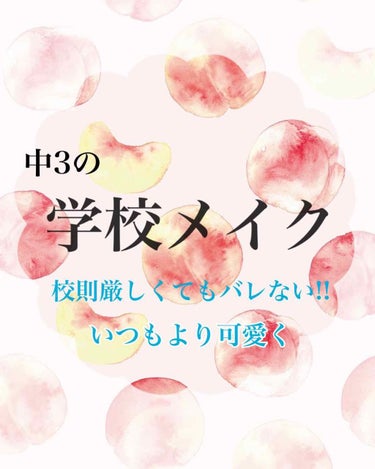 中3の
学校メイク
校則厳しくてもバレない!!
いつもより可愛く